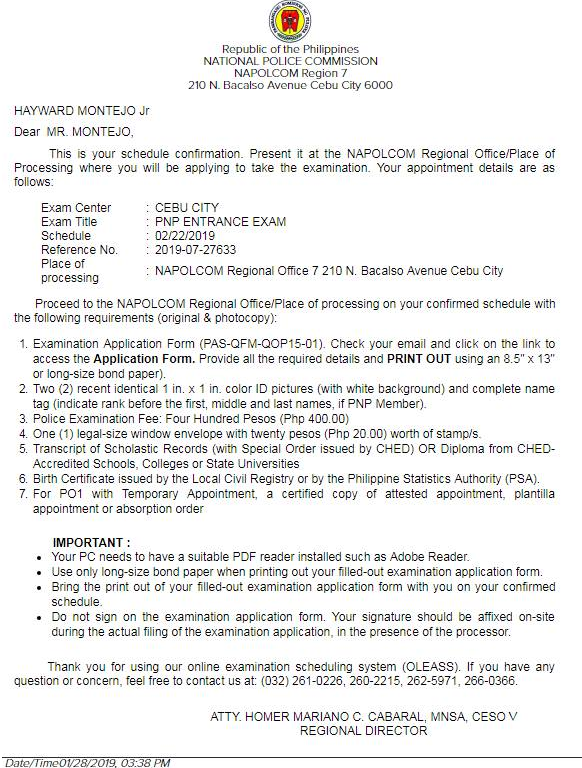 Republic of the Philippines
NATIONAL POLICE COMMISSION
NAPOLCOM Region 7
210 N. Bacalso Avenue Cebu City 6000

HAYWARD MONTEJO Jr

Dear MR. MONTEJO,

This is your schedule confirmation. Present it at the NAPOLCOM Regional Office/Place of Processing where you will be applying to take the examination. Your appointment details are as follows:

| | |
|---|---|
| Exam Center | : CEBU CITY |
| Exam Title | : PNP ENTRANCE EXAM |
| Schedule | : 02/22/2019 |
| Reference No. | : 2019-07-27633 |
| Place of processing | : NAPOLCOM Regional Office 7 210 N. Bacalso Avenue Cebu City |

Proceed to the NAPOLCOM Regional Office/Place of processing on your confirmed schedule with the following requirements (original & photocopy):

1. Examination Application Form (PAS-QFM-QOP15-01). Check your email and click on the link to access the **Application Form.** Provide all the required details and **PRINT OUT** using an 8.5" x 13" or long-size bond paper).
2. Two (2) recent identical 1 in. x 1 in. color ID pictures (with white background) and complete name tag (indicate rank before the first, middle and last names, if PNP Member).
3. Police Examination Fee: Four Hundred Pesos (Php 400.00)
4. One (1) legal-size window envelope with twenty pesos (Php 20.00) worth of stamp/s.
5. Transcript of Scholastic Records (with Special Order issued by CHED) OR Diploma from CHED-Accredited Schools, Colleges or State Universities
6. Birth Certificate issued by the Local Civil Registry or by the Philippine Statistics Authority (PSA).
7. For PO1 with Temporary Appointment, a certified copy of attested appointment, plantilla appointment or absorption order

**IMPORTANT :**
• Your PC needs to have a suitable PDF reader installed such as Adobe Reader.
• Use only long-size bond paper when printing out your filled-out examination application form.
• Bring the print out of your filled-out examination application form with you on your confirmed schedule.
• Do not sign on the examination application form. Your signature should be affixed on-site during the actual filing of the examination application, in the presence of the processor.

Thank you for using our online examination scheduling system (OLEASS). If you have any question or concern, feel free to contact us at: (032) 261-0226, 260-2215, 262-5971, 266-0366.

ATTY. HOMER MARIANO C. CABARAL, MNSA, CESO V
REGIONAL DIRECTOR

Date/Time01/28/2019, 03:38 PM